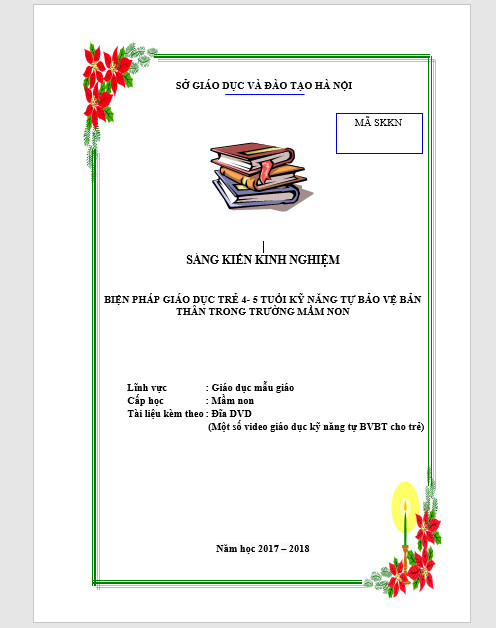 SỞ GIÁO DỤC VÀ ĐÀO TẠO HÀ NỘI

MÃ SKKN

SÁNG KIẾN KINH NGHIỆM

BIỆN PHÁP GIÁO DỤC TRẺ 4- 5 TUỔI KỸ NĂNG TỰ BẢO VỆ BẢN THÂN TRONG TRƯỜNG MẦM NON

Lĩnh vực : Giáo dục mẫu giáo
Cấp học : Mầm non
Tài liệu kèm theo : Đĩa DVD
(Một số video giáo dục kỹ năng tự BVBT cho trẻ)

Năm học 2017 – 2018